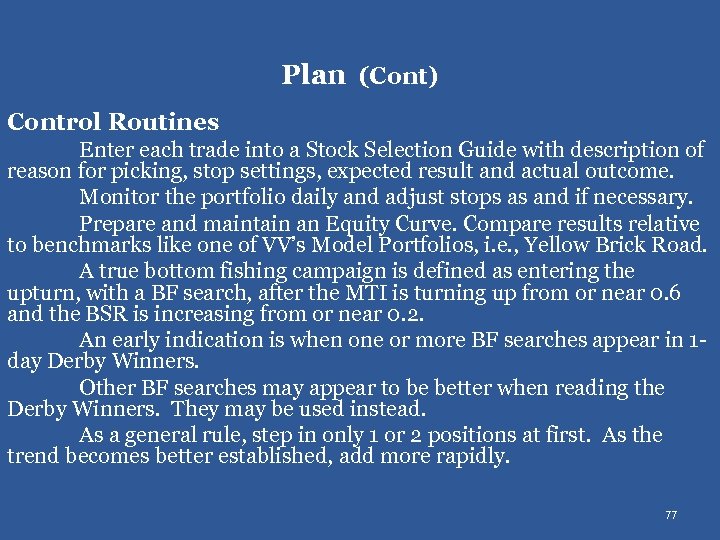 Plan (Cont)

Control Routines

Enter each trade into a Stock Selection Guide with description of reason for picking, stop settings, expected result and actual outcome.

Monitor the portfolio daily and adjust stops as and if necessary.

Prepare and maintain an Equity Curve. Compare results relative to benchmarks like one of VV's Model Portfolios, i.e., Yellow Brick Road.

A true bottom fishing campaign is defined as entering the upturn, with a BF search, after the MTI is turning up from or near 0.6 and the BSR is increasing from or near 0.2.

An early indication is when one or more BF searches appear in 1-day Derby Winners.

Other BF searches may appear to be better when reading the Derby Winners. They may be used instead.

As a general rule, step in only 1 or 2 positions at first. As the trend becomes better established, add more rapidly.

77